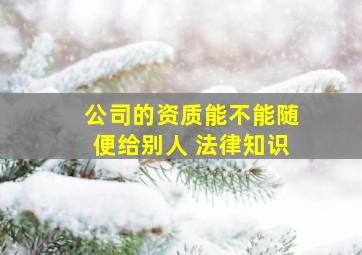 公司的资质能不能随便给别人 法律知识